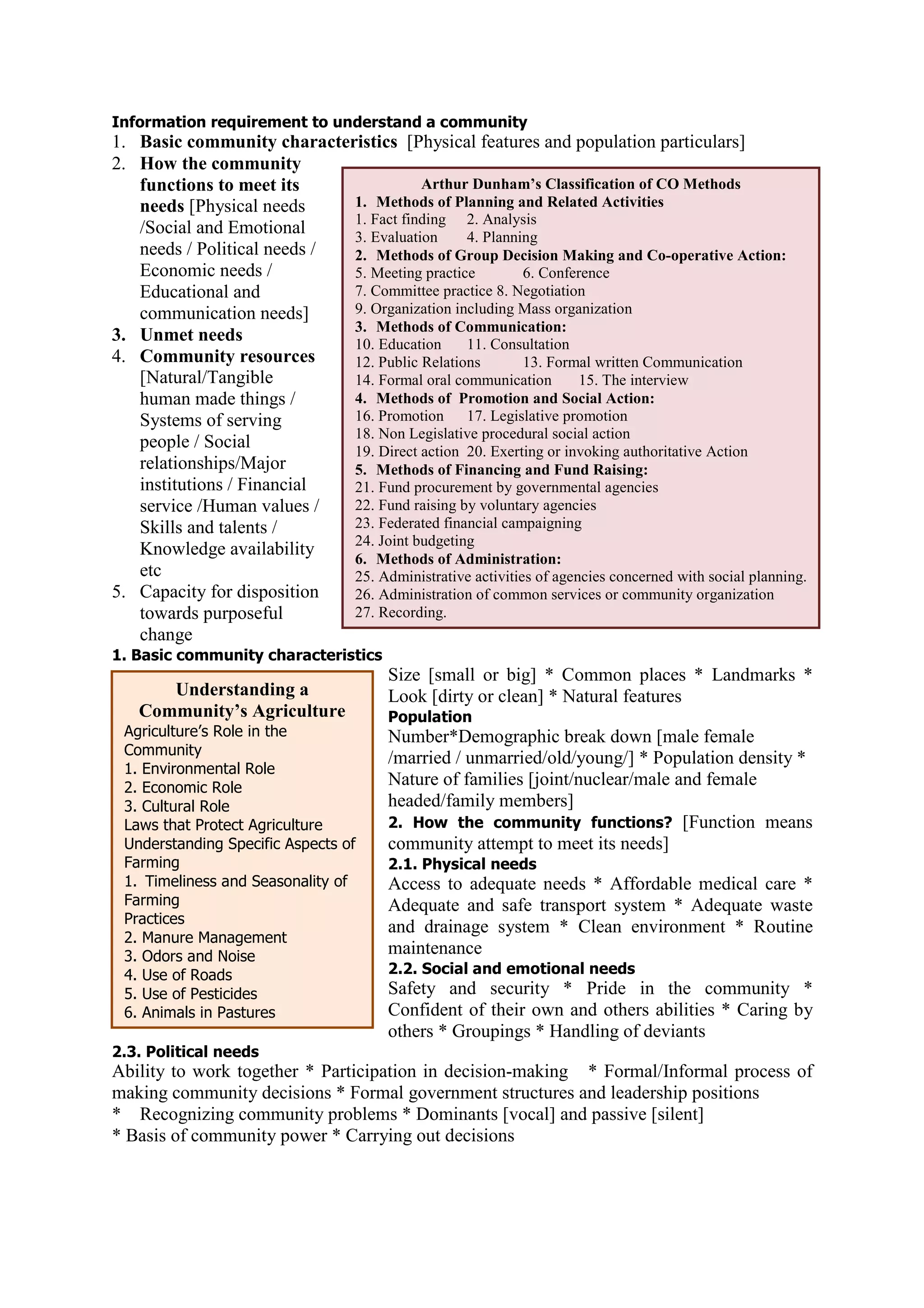 Information requirement to understand a community

1. Basic community characteristics [Physical features and population particulars]
2. How the community functions to meet its needs [Physical needs /Social and Emotional needs / Political needs / Economic needs / Educational and communication needs]
3. Unmet needs
4. Community resources [Natural/Tangible human made things / Systems of serving people / Social relationships/Major institutions / Financial service /Human values / Skills and talents / Knowledge availability etc
5. Capacity for disposition towards purposeful change

Arthur Dunham's Classification of CO Methods
1. Methods of Planning and Related Activities
1. Fact finding 2. Analysis
3. Evaluation 4. Planning
2. Methods of Group Decision Making and Co-operative Action:
5. Meeting practice 6. Conference
7. Committee practice 8. Negotiation
9. Organization including Mass organization
3. Methods of Communication:
10. Education 11. Consultation
12. Public Relations 13. Formal written Communication
14. Formal oral communication 15. The interview
4. Methods of Promotion and Social Action:
16. Promotion 17. Legislative promotion
18. Non Legislative procedural social action
19. Direct action 20. Exerting or invoking authoritative Action
5. Methods of Financing and Fund Raising:
21. Fund procurement by governmental agencies
22. Fund raising by voluntary agencies
23. Federated financial campaigning
24. Joint budgeting
6. Methods of Administration:
25. Administrative activities of agencies concerned with social planning.
26. Administration of common services or community organization
27. Recording.

1. Basic community characteristics

Understanding a Community's Agriculture
Agriculture's Role in the Community
1. Environmental Role
2. Economic Role
3. Cultural Role
Laws that Protect Agriculture
Understanding Specific Aspects of Farming
1. Timeliness and Seasonality of Farming Practices
2. Manure Management
3. Odors and Noise
4. Use of Roads
5. Use of Pesticides
6. Animals in Pastures

Size [small or big] * Common places * Landmarks * Look [dirty or clean] * Natural features
Population
Number*Demographic break down [male female /married / unmarried/old/young/] * Population density * Nature of families [joint/nuclear/male and female headed/family members]
2. How the community functions? [Function means community attempt to meet its needs]
2.1. Physical needs
Access to adequate needs * Affordable medical care * Adequate and safe transport system * Adequate waste and drainage system * Clean environment * Routine maintenance
2.2. Social and emotional needs
Safety and security * Pride in the community * Confident of their own and others abilities * Caring by others * Groupings * Handling of deviants
2.3. Political needs
Ability to work together * Participation in decision-making * Formal/Informal process of making community decisions * Formal government structures and leadership positions
* Recognizing community problems * Dominants [vocal] and passive [silent]
* Basis of community power * Carrying out decisions